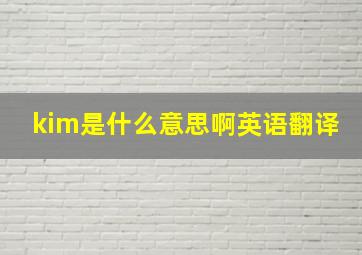 kim是什么意思啊英语翻译